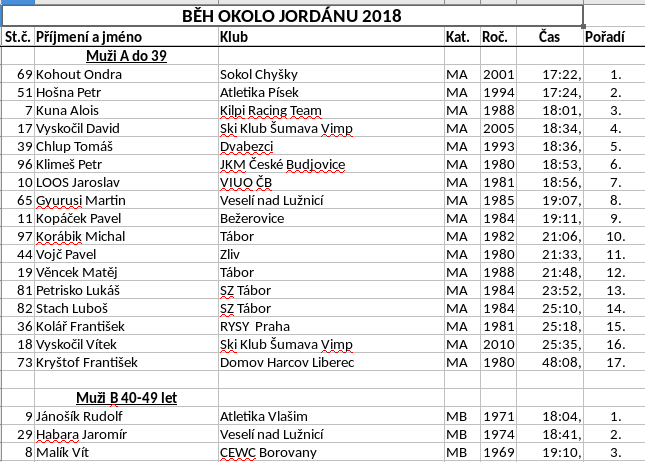 BĚH OKOLO JORDÁNU 2018

| St.č. | Příjmení a jméno | Klub | Kat. | Roč. | Čas | Pořadí |
|---|---|---|---|---|---|---|
| | Muži A do 39 | | | | | |
| 69 | Kohout Ondra | Sokol Chyšky | MA | 2001 | 17:22, | 1. |
| 51 | Hošna Petr | Atletika Písek | MA | 1994 | 17:24, | 2. |
| 7 | Kuna Alois | Kilpi Racing Team | MA | 1988 | 18:01, | 3. |
| 17 | Vyskočil David | Ski Klub Šumava Vimp | MA | 2005 | 18:34, | 4. |
| 39 | Chlup Tomáš | Dvabezci | MA | 1993 | 18:36, | 5. |
| 96 | Klimeš Petr | JKM České Budjovice | MA | 1980 | 18:53, | 6. |
| 10 | LOOS Jaroslav | VIUO ČB | MA | 1981 | 18:56, | 7. |
| 65 | Gyurusi Martin | Veselí nad Lužnicí | MA | 1985 | 19:07, | 8. |
| 11 | Kopáček Pavel | Bežerovice | MA | 1984 | 19:11, | 9. |
| 97 | Korábik Michal | Tábor | MA | 1982 | 21:06, | 10. |
| 44 | Vojč Pavel | Zliv | MA | 1980 | 21:33, | 11. |
| 19 | Věncek Matěj | Tábor | MA | 1988 | 21:48, | 12. |
| 81 | Petrisko Lukáš | SZ Tábor | MA | 1984 | 23:52, | 13. |
| 82 | Stach Luboš | SZ Tábor | MA | 1984 | 25:10, | 14. |
| 36 | Kolář František | RYSY Praha | MA | 1981 | 25:18, | 15. |
| 18 | Vyskočil Vítek | Ski Klub Šumava Vimp | MA | 2010 | 25:35, | 16. |
| 73 | Kryštof František | Domov Harcov Liberec | MA | 1980 | 48:08, | 17. |
| | | | | | | |
| | Muži B 40-49 let | | | | | |
| 9 | Jánošík Rudolf | Atletika Vlašim | MB | 1971 | 18:04, | 1. |
| 29 | Habara Jaromír | Veselí nad Lužnicí | MB | 1974 | 18:41, | 2. |
| 8 | Malík Vít | CEWC Borovany | MB | 1969 | 19:10, | 3. |